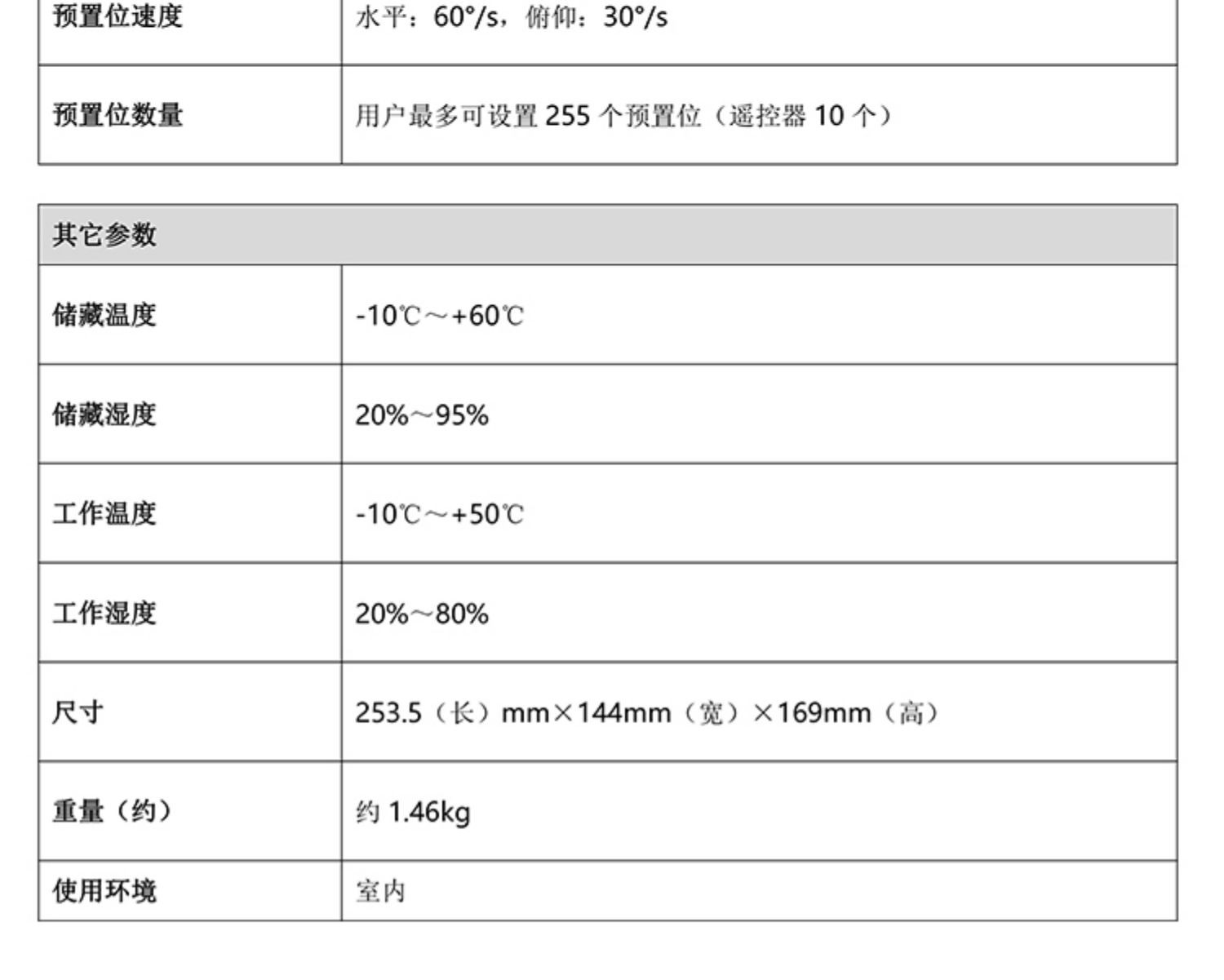 | 预置位速度 | 水平：60°/s，俯仰：30°/s |
|---|---|
| 预置位数量 | 用户最多可设置 255 个预置位（遥控器 10 个） |

| 其它参数 | |
|---|---|
| 储藏温度 | -10℃～+60℃ |
| 储藏湿度 | 20%～95% |
| 工作温度 | -10℃～+50℃ |
| 工作湿度 | 20%～80% |
| 尺寸 | 253.5（长）mm×144mm（宽）×169mm（高） |
| 重量（约） | 约 1.46kg |
| 使用环境 | 室内 |